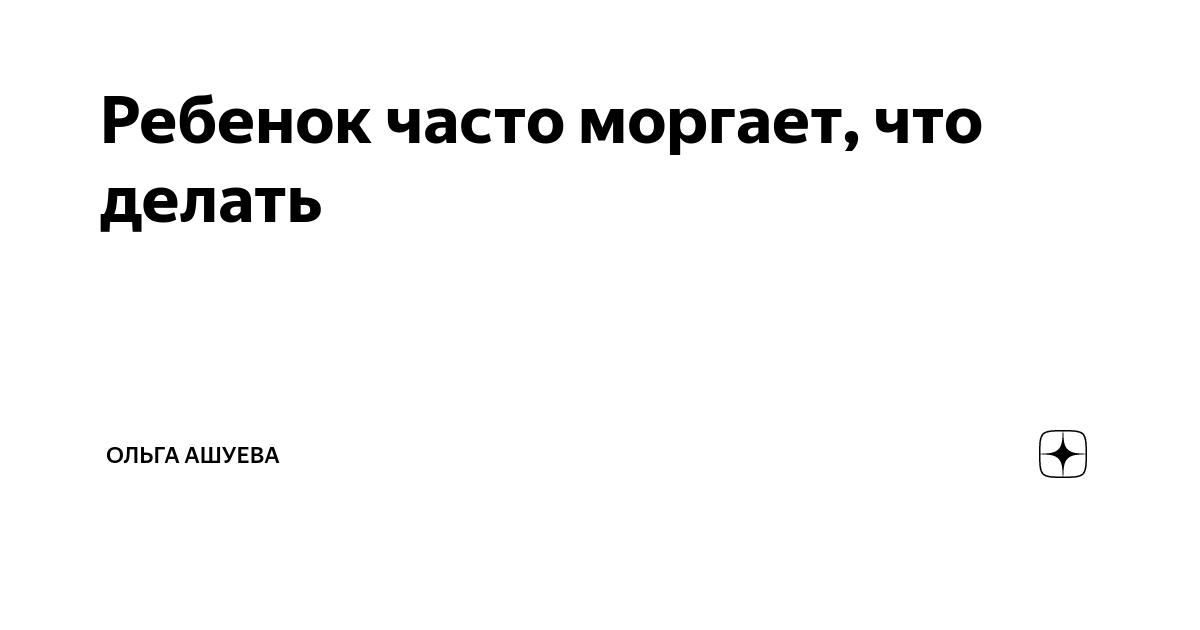 Ребенок часто моргает, что делать

ОЛЬГА АШУЕВА